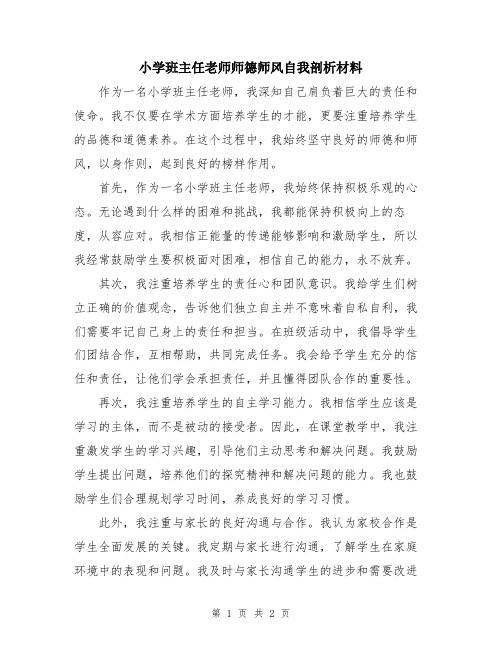 小学班主任老师师德师风自我剖析材料

作为一名小学班主任老师，我深知自己肩负着巨大的责任和使命。我不仅要在学术方面培养学生的才能，更要注重培养学生的品德和道德素养。在这个过程中，我始终坚守良好的师德和师风，以身作则，起到良好的榜样作用。

首先，作为一名小学班主任老师，我始终保持积极乐观的心态。无论遇到什么样的困难和挑战，我都能保持积极向上的态度，从容应对。我相信正能量的传递能够影响和激励学生，所以我经常鼓励学生要积极面对困难，相信自己的能力，永不放弃。

其次，我注重培养学生的责任心和团队意识。我给学生们树立正确的价值观念，告诉他们独立自主并不意味着自私自利，我们需要牢记自己身上的责任和担当。在班级活动中，我倡导学生们团结合作，互相帮助，共同完成任务。我会给予学生充分的信任和责任，让他们学会承担责任，并且懂得团队合作的重要性。

再次，我注重培养学生的自主学习能力。我相信学生应该是学习的主体，而不是被动的接受者。因此，在课堂教学中，我注重激发学生的学习兴趣，引导他们主动思考和解决问题。我鼓励学生提出问题，培养他们的探究精神和解决问题的能力。我也鼓励学生们合理规划学习时间，养成良好的学习习惯。

此外，我注重与家长的良好沟通与合作。我认为家校合作是学生全面发展的关键。我定期与家长进行沟通，了解学生在家庭环境中的表现和问题。我及时与家长沟通学生的进步和需要改进

第 1 页 共 2 页